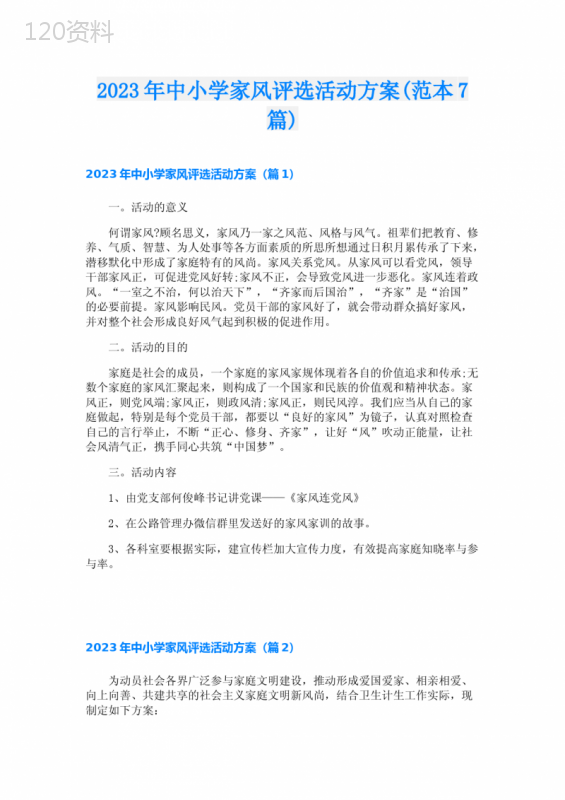 120资料

2023年中小学家风评选活动方案(范本7篇)

2023年中小学家风评选活动方案（篇1）

一。活动的意义

何谓家风?顾名思义，家风乃一家之风范、风格与风气。祖辈们把教育、修养、气质、智慧、为人处事等各方面素质的所思所想通过日积月累传承了下来，潜移默化中形成了家庭特有的风尚。家风关系党风。从家风可以看党风，领导干部家风正，可促进党风好转;家风不正，会导致党风进一步恶化。家风连着政风。“一室之不治，何以治天下”，“齐家而后国治”，“齐家”是“治国”的必要前提。家风影响民风。党员干部的家风好了，就会带动群众搞好家风，并对整个社会形成良好风气起到积极的促进作用。

二。活动的目的

家庭是社会的成员，一个家庭的家风家规体现着各自的价值追求和传承;无数个家庭的家风汇聚起来，则构成了一个国家和民族的价值观和精神状态。家风正，则党风端;家风正，则政风清;家风正，则民风淳。我们应当从自己的家庭做起，特别是每个党员干部，都要以“良好的家风”为镜子，认真对照检查自己的言行举止，不断“正心、修身、齐家”，让好“风”吹动正能量，让社会风清气正，携手同心共筑“中国梦”。

三。活动内容

1、由党支部何俊峰书记讲党课——《家风连党风》

2、在公路管理办微信群里发送好的家风家训的故事。

3、各科室要根据实际，建宣传栏加大宣传力度，有效提高家庭知晓率与参与率。

2023年中小学家风评选活动方案（篇2）

为动员社会各界广泛参与家庭文明建设，推动形成爱国爱家、相亲相爱、向上向善、共建共享的社会主义家庭文明新风尚，结合卫生计生工作实际，现制定如下方案：